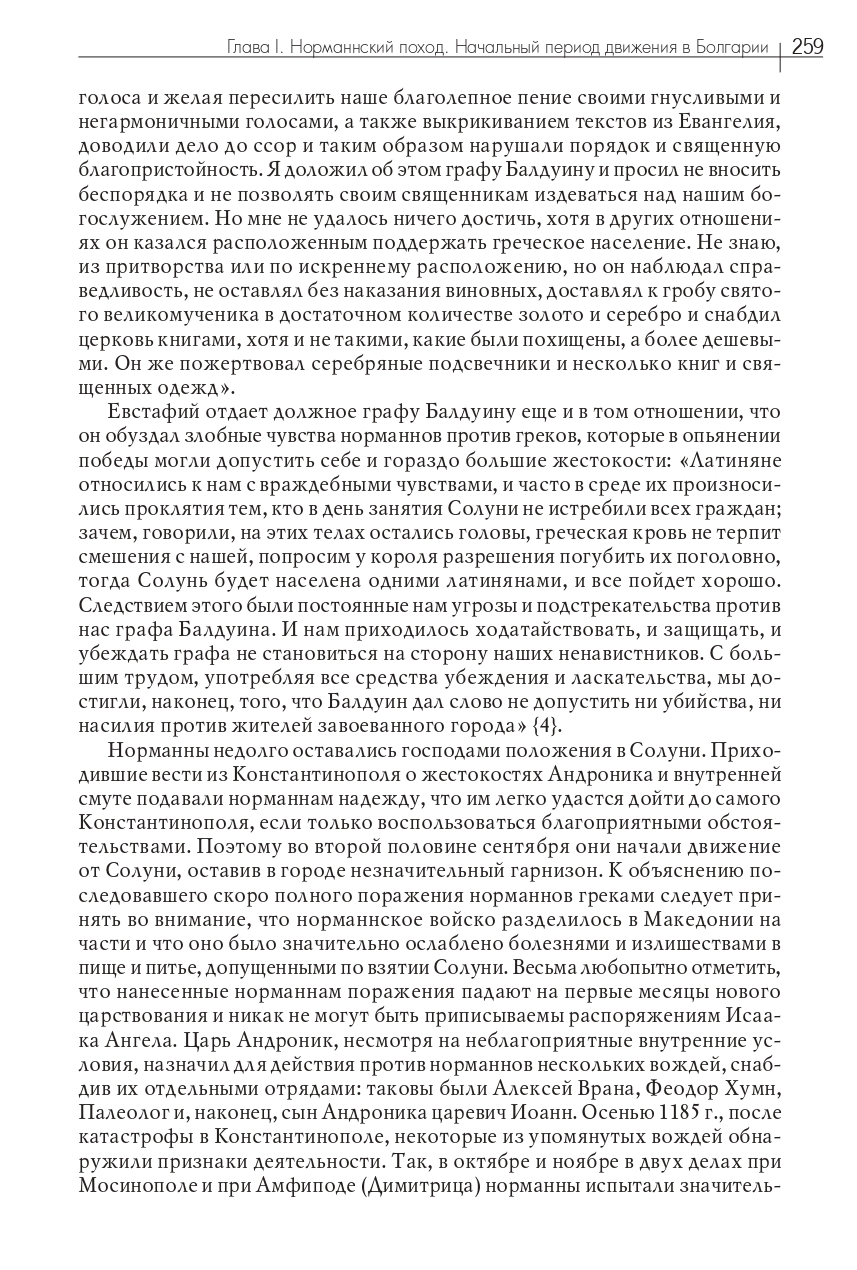 Глава I. Норманнский поход. Начальный период движения в Болгарии | 259

голоса и желая пересилить наше благолепное пение своими гнусливыми и негармоничными голосами, а также выкрикиванием текстов из Евангелия, доводили дело до ссор и таким образом нарушали порядок и священную благопристойность. Я доложил об этом графу Балдуину и просил не вносить беспорядка и не позволять своим священникам издеваться над нашим богослужением. Но мне не удалось ничего достичь, хотя в других отношениях он казался расположенным поддержать греческое население. Не знаю, из притворства или по искреннему расположению, но он наблюдал справедливость, не оставлял без наказания виновных, доставлял к гробу святого великомученика в достаточном количестве золото и серебро и снабдил церковь книгами, хотя и не такими, какие были похищены, а более дешевыми. Он же пожертвовал серебряные подсвечники и несколько книг и священных одежд».

Евстафий отдает должное графу Балдуину еще и в том отношении, что он обуздал злобные чувства норманнов против греков, которые в опьянении победы могли допустить себе и гораздо большие жестокости: «Латиняне относились к нам с враждебными чувствами, и часто в среде их произносились проклятия тем, кто в день занятия Солуни не истребили всех граждан; зачем, говорили, на этих телах остались головы, греческая кровь не терпит смешения с нашей, попросим у короля разрешения погубить их поголовно, тогда Солунь будет населена одними латинянами, и все пойдет хорошо. Следствием этого были постоянные нам угрозы и подстрекательства против нас графа Балдуина. И нам приходилось ходатайствовать, и защищать, и убеждать графа не становиться на сторону наших ненавистников. С большим трудом, употребляя все средства убеждения и ласкательства, мы достигли, наконец, того, что Балдуин дал слово не допустить ни убийства, ни насилия против жителей завоеванного города» {4}.

Норманны недолго оставались господами положения в Солуни. Приходившие вести из Константинополя о жестокостях Андроника и внутренней смуте подавали норманнам надежду, что им легко удастся дойти до самого Константинополя, если только воспользоваться благоприятными обстоятельствами. Поэтому во второй половине сентября они начали движение от Солуни, оставив в городе незначительный гарнизон. К объяснению последовавшего скоро полного поражения норманнов греками следует принять во внимание, что норманнское войско разделилось в Македонии на части и что оно было значительно ослаблено болезнями и излишествами в пище и питье, допущенными по взятии Солуни. Весьма любопытно отметить, что нанесенные норманнам поражения падают на первые месяцы нового царствования и никак не могут быть приписываемы распоряжениям Исаака Ангела. Царь Андроник, несмотря на неблагоприятные внутренние условия, назначил для действия против норманнов нескольких вождей, снабдив их отдельными отрядами: таковы были Алексей Врана, Феодор Хумн, Палеолог и, наконец, сын Андроника царевич Иоанн. Осенью 1185 г., после катастрофы в Константинополе, некоторые из упомянутых вождей обнаружили признаки деятельности. Так, в октябре и ноябре в двух делах при Мосинополе и при Амфиподе (Димитрица) норманны испытали значитель-